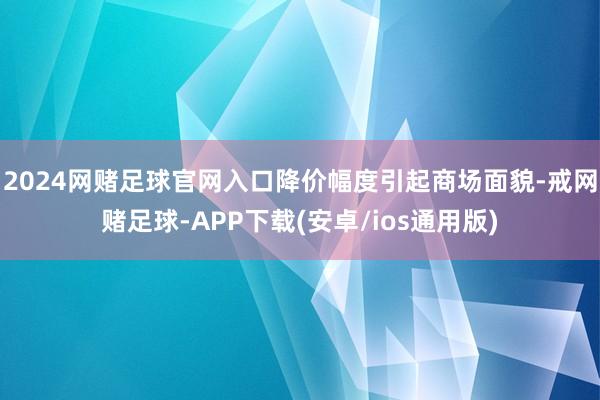 2024网赌足球官网入口降价幅度引起商场面貌-戒网赌足球-APP下载(安卓/ios通用版)